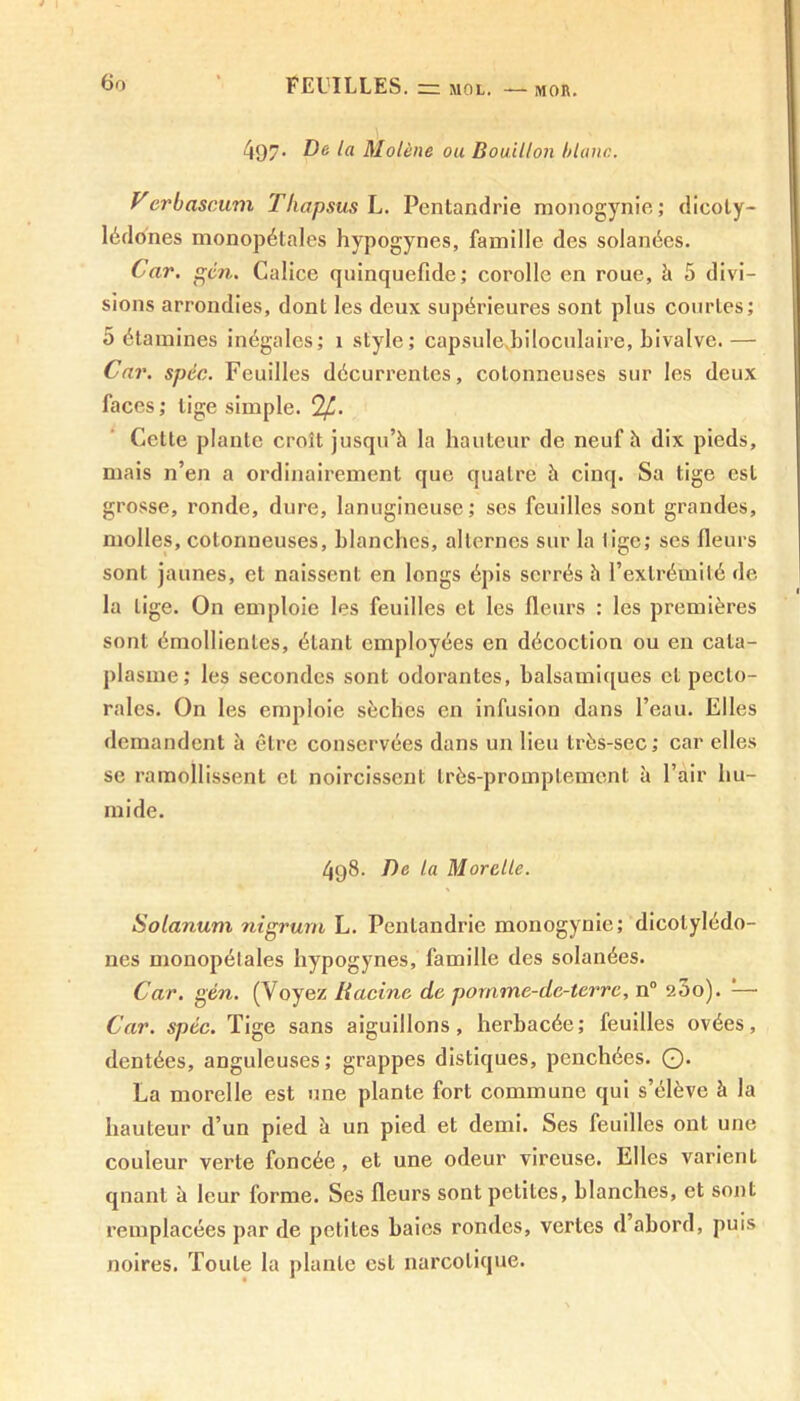 60 FEUILLES. = MOL. — MOR.

497. De la Molène ou Bouillon blanc.

Verbascum Thapsus L. Pentandrie monogynie; dicotylédones monopétales hypogynes, famille des solanées.

Car. gén. Calice quinquefide; corolle en roue, à 5 divisions arrondies, dont les deux supérieures sont plus courtes; 5 étamines inégales; 1 style; capsule biloculaire, bivalve. — Car. spéc. Feuilles décurrentes, cotonneuses sur les deux faces; tige simple. ♃.

Cette plante croît jusqu'à la hauteur de neuf à dix pieds, mais n'en a ordinairement que quatre à cinq. Sa tige est grosse, ronde, dure, lanugineuse; ses feuilles sont grandes, molles, cotonneuses, blanches, alternes sur la tige; ses fleurs sont jaunes, et naissent en longs épis serrés à l'extrémité de la tige. On emploie les feuilles et les fleurs : les premières sont émollientes, étant employées en décoction ou en cataplasme; les secondes sont odorantes, balsamiques et pectorales. On les emploie sèches en infusion dans l'eau. Elles demandent à être conservées dans un lieu très-sec; car elles se ramollissent et noircissent très-promptement à l'air humide.

498. De la Morelle.

Solanum nigrum L. Pentandrie monogynie; dicotylédones monopétales hypogynes, famille des solanées.

Car. gén. (Voyez Racine de pomme-de-terre, n° 230). — Car. spéc. Tige sans aiguillons, herbacée; feuilles ovées, dentées, anguleuses; grappes distiques, penchées. ☉.

La morelle est une plante fort commune qui s'élève à la hauteur d'un pied à un pied et demi. Ses feuilles ont une couleur verte foncée, et une odeur vireuse. Elles varient qnant à leur forme. Ses fleurs sont petites, blanches, et sont remplacées par de petites baies rondes, vertes d'abord, puis noires. Toute la plante est narcotique.